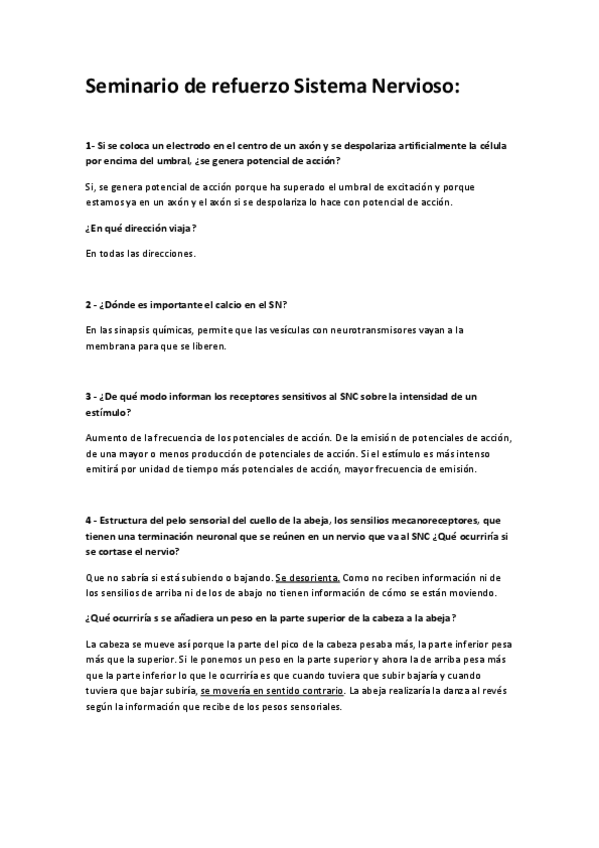 Seminario de refuerzo Sistema Nervioso:

1- Si se coloca un electrodo en el centro de un axón y se despolariza artificialmente la célula por encima del umbral, ¿se genera potencial de acción?

Si, se genera potencial de acción porque ha superado el umbral de excitación y porque estamos ya en un axón y el axón si se despolariza lo hace con potencial de acción.

¿En qué dirección viaja?

En todas las direcciones.

2 - ¿Dónde es importante el calcio en el SN?

En las sinapsis químicas, permite que las vesículas con neurotransmisores vayan a la membrana para que se liberen.

3 - ¿De qué modo informan los receptores sensitivos al SNC sobre la intensidad de un estímulo?

Aumento de la frecuencia de los potenciales de acción. De la emisión de potenciales de acción, de una mayor o menos producción de potenciales de acción. Si el estímulo es más intenso emitirá por unidad de tiempo más potenciales de acción, mayor frecuencia de emisión.

4 - Estructura del pelo sensorial del cuello de la abeja, los sensilios mecanoreceptores, que tienen una terminación neuronal que se reúnen en un nervio que va al SNC ¿Qué ocurriría si se cortase el nervio?

Que no sabría si está subiendo o bajando. Se desorienta. Como no reciben información ni de los sensilios de arriba ni de los de abajo no tienen información de cómo se están moviendo.

¿Qué ocurriría s se añadiera un peso en la parte superior de la cabeza a la abeja?

La cabeza se mueve así porque la parte del pico de la cabeza pesaba más, la parte inferior pesa más que la superior. Si le ponemos un peso en la parte superior y ahora la de arriba pesa más que la parte inferior lo que le ocurriría es que cuando tuviera que subir bajaría y cuando tuviera que bajar subiría, se movería en sentido contrario. La abeja realizaría la danza al revés según la información que recibe de los pesos sensoriales.